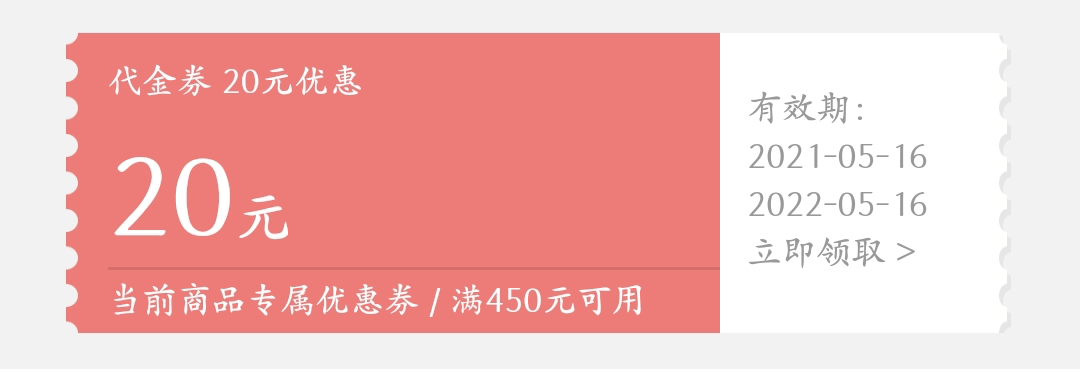 代金券 20元优惠

20元

当前商品专属优惠券 / 满450元可用

有效期:
2021-05-16
2022-05-16
立即领取 >